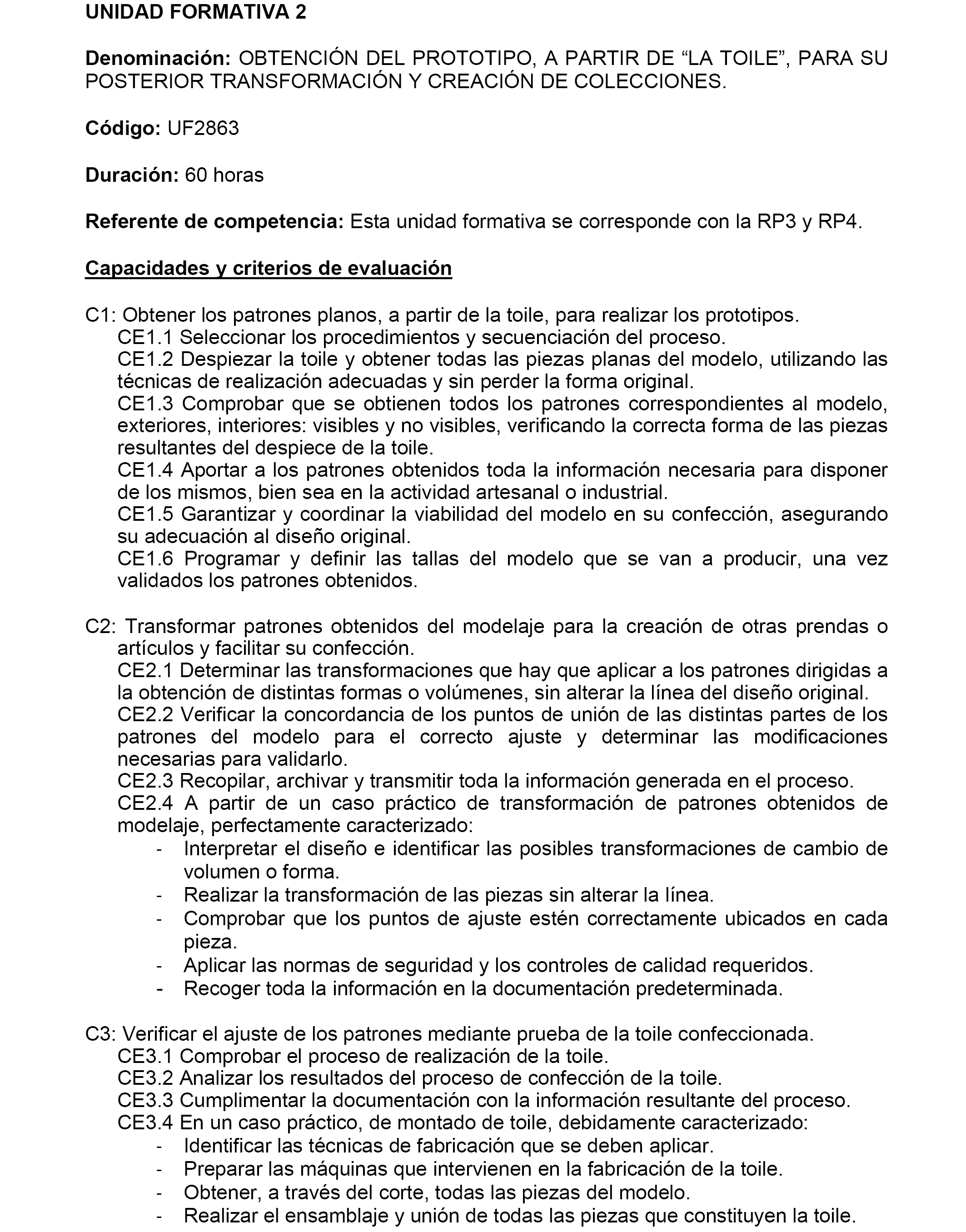 UNIDAD FORMATIVA 2

Denominación: OBTENCIÓN DEL PROTOTIPO, A PARTIR DE “LA TOILE”, PARA SU POSTERIOR TRANSFORMACIÓN Y CREACIÓN DE COLECCIONES.

Código: UF2863

Duración: 60 horas

Referente de competencia: Esta unidad formativa se corresponde con la RP3 y RP4.

Capacidades y criterios de evaluación

C1: Obtener los patrones planos, a partir de la toile, para realizar los prototipos.
CE1.1 Seleccionar los procedimientos y secuenciación del proceso.
CE1.2 Despiezar la toile y obtener todas las piezas planas del modelo, utilizando las técnicas de realización adecuadas y sin perder la forma original.
CE1.3 Comprobar que se obtienen todos los patrones correspondientes al modelo, exteriores, interiores: visibles y no visibles, verificando la correcta forma de las piezas resultantes del despiece de la toile.
CE1.4 Aportar a los patrones obtenidos toda la información necesaria para disponer de los mismos, bien sea en la actividad artesanal o industrial.
CE1.5 Garantizar y coordinar la viabilidad del modelo en su confección, asegurando su adecuación al diseño original.
CE1.6 Programar y definir las tallas del modelo que se van a producir, una vez validados los patrones obtenidos.

C2: Transformar patrones obtenidos del modelaje para la creación de otras prendas o artículos y facilitar su confección.
CE2.1 Determinar las transformaciones que hay que aplicar a los patrones dirigidas a la obtención de distintas formas o volúmenes, sin alterar la línea del diseño original.
CE2.2 Verificar la concordancia de los puntos de unión de las distintas partes de los patrones del modelo para el correcto ajuste y determinar las modificaciones necesarias para validarlo.
CE2.3 Recopilar, archivar y transmitir toda la información generada en el proceso.
CE2.4 A partir de un caso práctico de transformación de patrones obtenidos de modelaje, perfectamente caracterizado:
- Interpretar el diseño e identificar las posibles transformaciones de cambio de volumen o forma.
- Realizar la transformación de las piezas sin alterar la línea.
- Comprobar que los puntos de ajuste estén correctamente ubicados en cada pieza.
- Aplicar las normas de seguridad y los controles de calidad requeridos.
- Recoger toda la información en la documentación predeterminada.

C3: Verificar el ajuste de los patrones mediante prueba de la toile confeccionada.
CE3.1 Comprobar el proceso de realización de la toile.
CE3.2 Analizar los resultados del proceso de confección de la toile.
CE3.3 Cumplimentar la documentación con la información resultante del proceso.
CE3.4 En un caso práctico, de montado de toile, debidamente caracterizado:
- Identificar las técnicas de fabricación que se deben aplicar.
- Preparar las máquinas que intervienen en la fabricación de la toile.
- Obtener, a través del corte, todas las piezas del modelo.
- Realizar el ensamblaje y unión de todas las piezas que constituyen la toile.